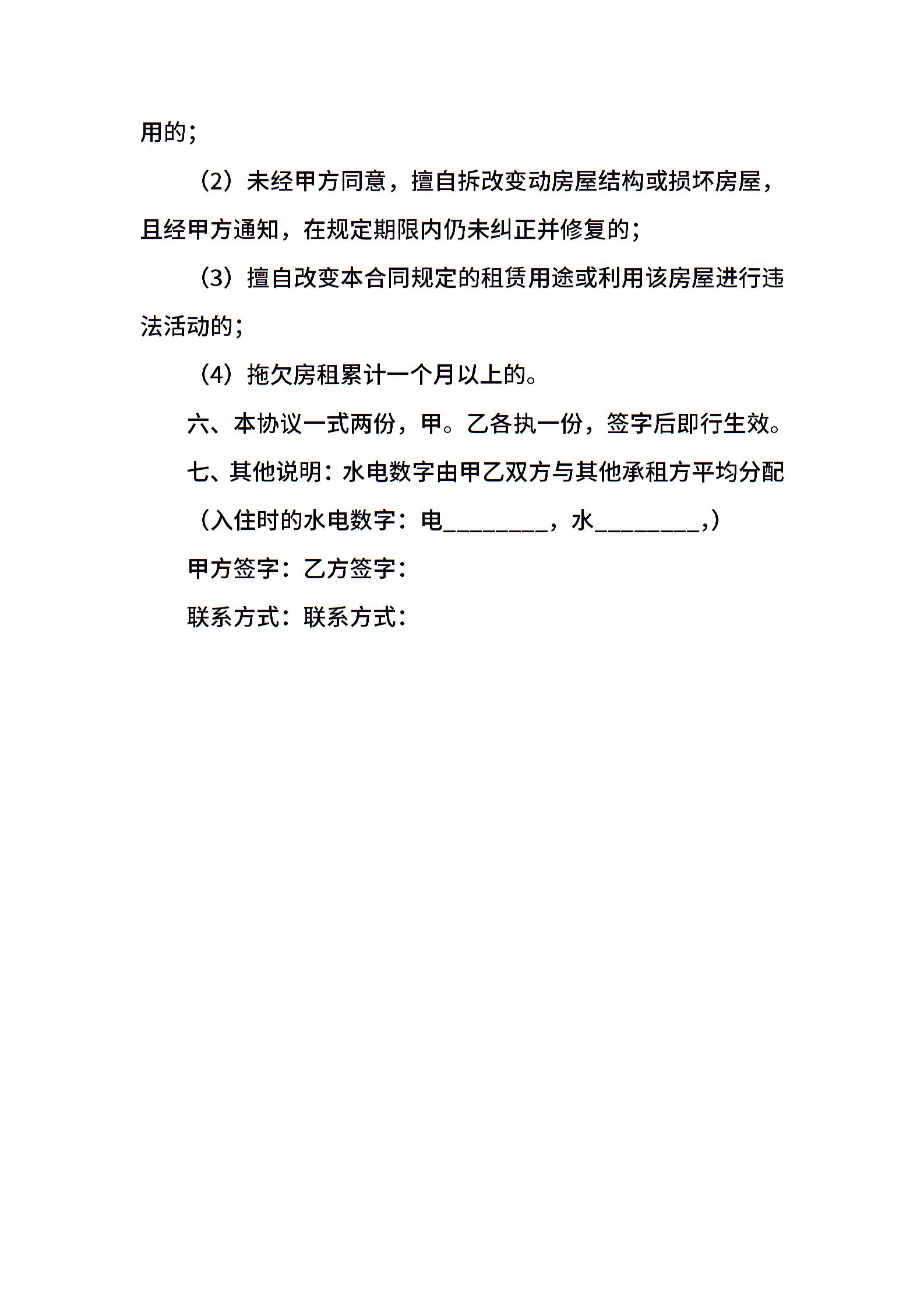 用的；

（2）未经甲方同意，擅自拆改变动房屋结构或损坏房屋，且经甲方通知，在规定期限内仍未纠正并修复的；

（3）擅自改变本合同规定的租赁用途或利用该房屋进行违法活动的；

（4）拖欠房租累计一个月以上的。

六、本协议一式两份，甲。乙各执一份，签字后即行生效。

七、其他说明：水电数字由甲乙双方与其他承租方平均分配

（入住时的水电数字：电________，水________,）

甲方签字：乙方签字：

联系方式：联系方式：